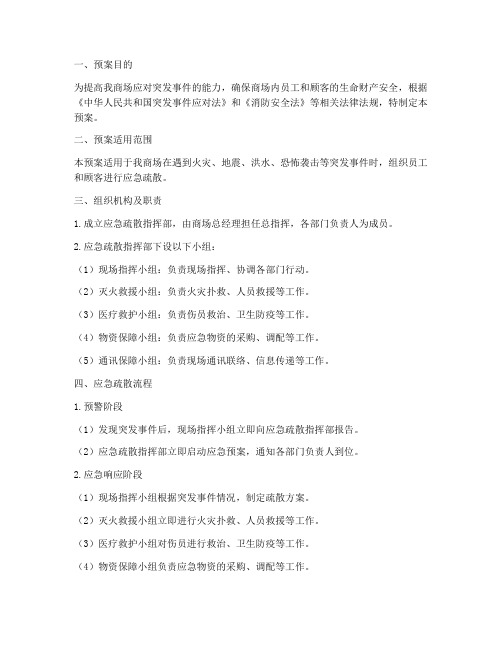 一、预案目的

为提高我商场应对突发事件的能力，确保商场内员工和顾客的生命财产安全，根据《中华人民共和国突发事件应对法》和《消防安全法》等相关法律法规，特制定本预案。

二、预案适用范围

本预案适用于我商场在遇到火灾、地震、洪水、恐怖袭击等突发事件时，组织员工和顾客进行应急疏散。

三、组织机构及职责

1. 成立应急疏散指挥部，由商场总经理担任总指挥，各部门负责人为成员。

2. 应急疏散指挥部下设以下小组：

（1）现场指挥小组：负责现场指挥、协调各部门行动。

（2）灭火救援小组：负责火灾扑救、人员救援等工作。

（3）医疗救护小组：负责伤员救治、卫生防疫等工作。

（4）物资保障小组：负责应急物资的采购、调配等工作。

（5）通讯保障小组：负责现场通讯联络、信息传递等工作。

四、应急疏散流程

1. 预警阶段

（1）发现突发事件后，现场指挥小组立即向应急疏散指挥部报告。

（2）应急疏散指挥部立即启动应急预案，通知各部门负责人到位。

2. 应急响应阶段

（1）现场指挥小组根据突发事件情况，制定疏散方案。

（2）灭火救援小组立即进行火灾扑救、人员救援等工作。

（3）医疗救护小组对伤员进行救治、卫生防疫等工作。

（4）物资保障小组负责应急物资的采购、调配等工作。